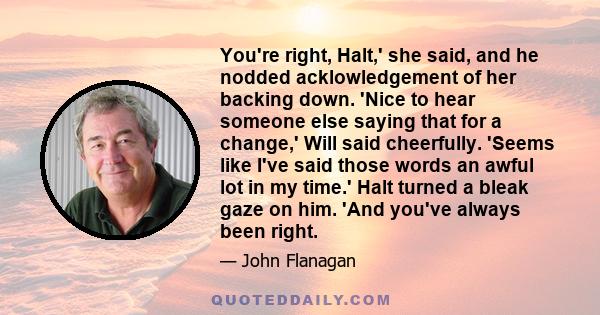 You're right, Halt,' she said, and he nodded acklowledgement of her backing down. 'Nice to hear someone else saying that for a change,' Will said cheerfully. 'Seems like I've said those words an awful lot in my time.' Halt turned a bleak gaze on him. 'And you've always been right.

— John Flanagan

QUOTEDDAILY.COM